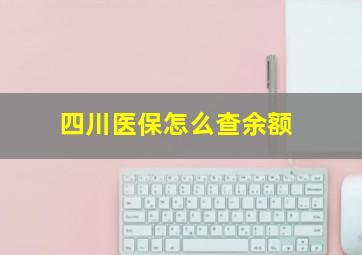 四川医保怎么查余额